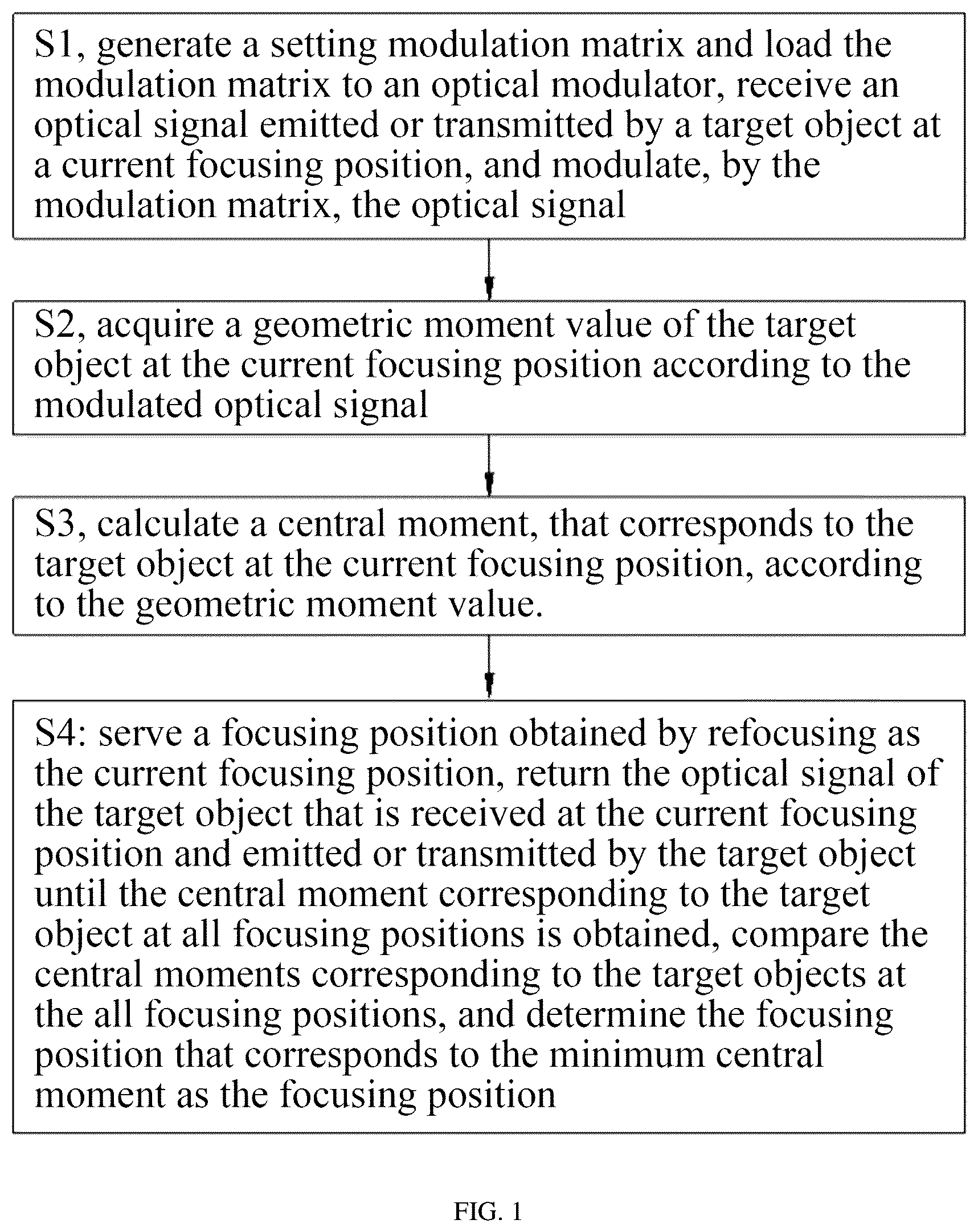 S1, generate a setting modulation matrix and load the modulation matrix to an optical modulator, receive an optical signal emitted or transmitted by a target object at a current focusing position, and modulate, by the modulation matrix, the optical signal

S2, acquire a geometric moment value of the target object at the current focusing position according to the modulated optical signal

S3, calculate a central moment, that corresponds to the target object at the current focusing position, according to the geometric moment value.

S4: serve a focusing position obtained by refocusing as the current focusing position, return the optical signal of the target object that is received at the current focusing position and emitted or transmitted by the target object until the central moment corresponding to the target object at all focusing positions is obtained, compare the central moments corresponding to the target objects at the all focusing positions, and determine the focusing position that corresponds to the minimum central moment as the focusing position

FIG. 1